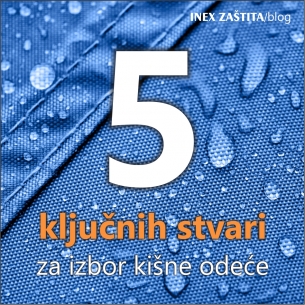 INEX ZAŠTITA/blog

5

ključnih stvari

za izbor kišne odeće